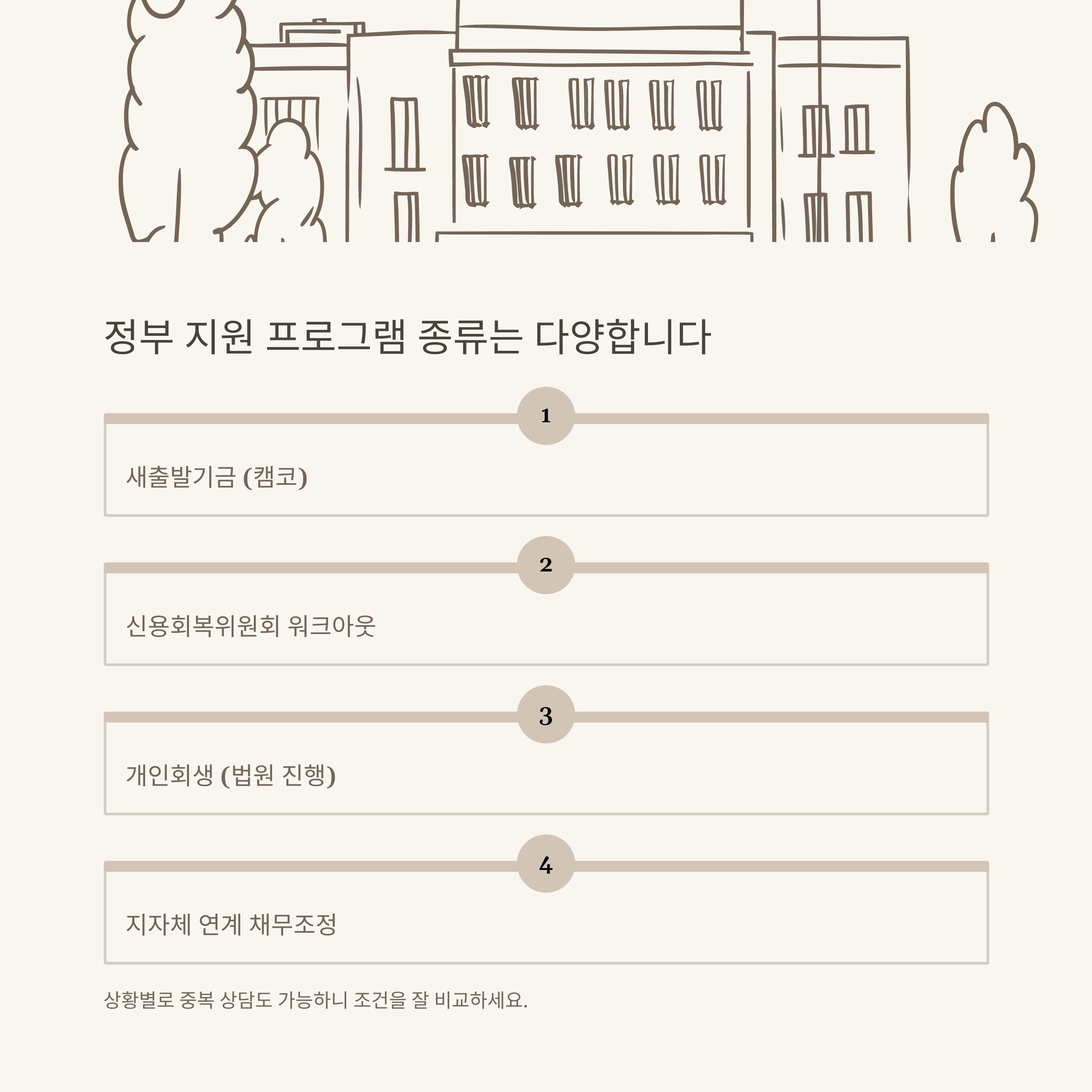 정부 지원 프로그램 종류는 다양합니다

1

새출발기금 (캠코)

2

신용회복위원회 워크아웃

3

개인회생 (법원 진행)

4

지자체 연계 채무조정

상황별로 중복 상담도 가능하니 조건을 잘 비교하세요.